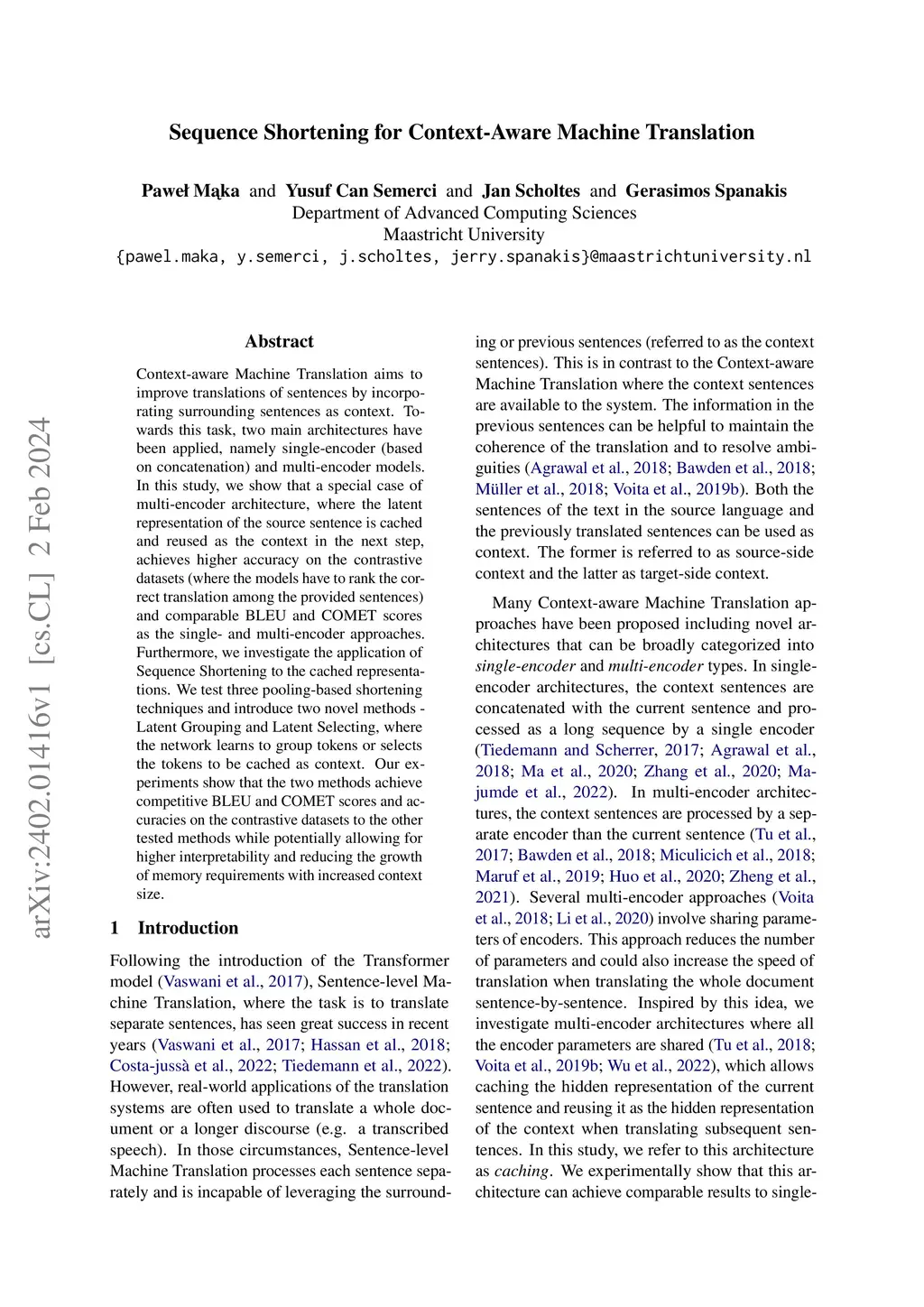 Sequence Shortening for Context-Aware Machine Translation

Paweł Mąka and Yusuf Can Semerci and Jan Scholtes and Gerasimos Spanakis
Department of Advanced Computing Sciences
Maastricht University
{pawel.maka, y.semerci, j.scholtes, jerry.spanakis}@maastrichtuniversity.nl

arXiv:2402.01416v1 [cs.CL] 2 Feb 2024

Abstract

Context-aware Machine Translation aims to improve translations of sentences by incorporating surrounding sentences as context. Towards this task, two main architectures have been applied, namely single-encoder (based on concatenation) and multi-encoder models. In this study, we show that a special case of multi-encoder architecture, where the latent representation of the source sentence is cached and reused as the context in the next step, achieves higher accuracy on the contrastive datasets (where the models have to rank the correct translation among the provided sentences) and comparable BLEU and COMET scores as the single- and multi-encoder approaches. Furthermore, we investigate the application of Sequence Shortening to the cached representations. We test three pooling-based shortening techniques and introduce two novel methods - Latent Grouping and Latent Selecting, where the network learns to group tokens or selects the tokens to be cached as context. Our experiments show that the two methods achieve competitive BLEU and COMET scores and accuracies on the contrastive datasets to the other tested methods while potentially allowing for higher interpretability and reducing the growth of memory requirements with increased context size.

1 Introduction

Following the introduction of the Transformer model (Vaswani et al., 2017), Sentence-level Machine Translation, where the task is to translate separate sentences, has seen great success in recent years (Vaswani et al., 2017; Hassan et al., 2018; Costa-jussà et al., 2022; Tiedemann et al., 2022). However, real-world applications of the translation systems are often used to translate a whole document or a longer discourse (e.g. a transcribed speech). In those circumstances, Sentence-level Machine Translation processes each sentence separately and is incapable of leveraging the surrounding or previous sentences (referred to as the context sentences). This is in contrast to the Context-aware Machine Translation where the context sentences are available to the system. The information in the previous sentences can be helpful to maintain the coherence of the translation and to resolve ambiguities (Agrawal et al., 2018; Bawden et al., 2018; Müller et al., 2018; Voita et al., 2019b). Both the sentences of the text in the source language and the previously translated sentences can be used as context. The former is referred to as source-side context and the latter as target-side context.

Many Context-aware Machine Translation approaches have been proposed including novel architectures that can be broadly categorized into single-encoder and multi-encoder types. In single-encoder architectures, the context sentences are concatenated with the current sentence and processed as a long sequence by a single encoder (Tiedemann and Scherrer, 2017; Agrawal et al., 2018; Ma et al., 2020; Zhang et al., 2020; Majumde et al., 2022). In multi-encoder architectures, the context sentences are processed by a separate encoder than the current sentence (Tu et al., 2017; Bawden et al., 2018; Miculicich et al., 2018; Maruf et al., 2019; Huo et al., 2020; Zheng et al., 2021). Several multi-encoder approaches (Voita et al., 2018; Li et al., 2020) involve sharing parameters of encoders. This approach reduces the number of parameters and could also increase the speed of translation when translating the whole document sentence-by-sentence. Inspired by this idea, we investigate multi-encoder architectures where all the encoder parameters are shared (Tu et al., 2018; Voita et al., 2019b; Wu et al., 2022), which allows caching the hidden representation of the current sentence and reusing it as the hidden representation of the context when translating subsequent sentences. In this study, we refer to this architecture as caching. We experimentally show that this architecture can achieve comparable results to single-